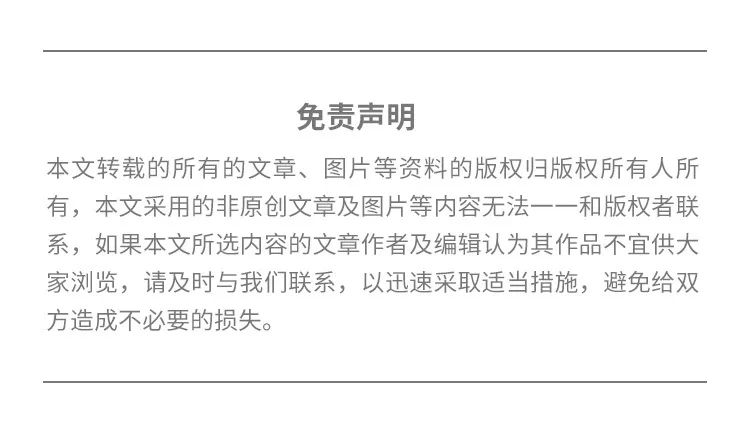 免责声明

本文转载的所有的文章、图片等资料的版权归版权所有人所有，本文采用的非原创文章及图片等内容无法一一和版权者联系，如果本文所选内容的文章作者及编辑认为其作品不宜供大家浏览，请及时与我们联系，以迅速采取适当措施，避免给双方造成不必要的损失。